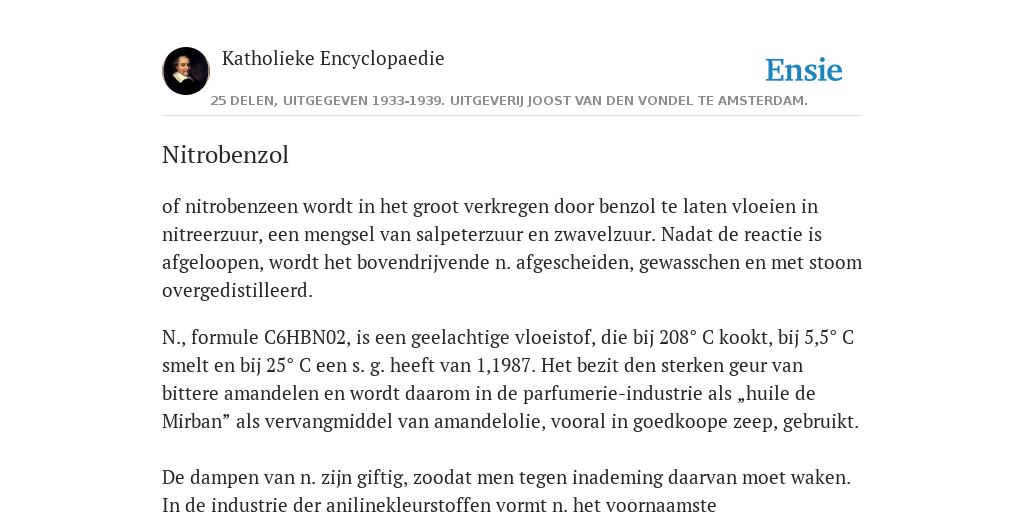 Katholieke Encyclopaedie

Ensie

25 DELEN, UITGEGEVEN 1933-1939. UITGEVERIJ JOOST VAN DEN VONDEL TE AMSTERDAM.

Nitrobenzol

of nitrobenzeen wordt in het groot verkregen door benzol te laten vloeien in nitreerzuur, een mengsel van salpeterzuur en zwavelzuur. Nadat de reactie is afgeloopen, wordt het bovendrijvende n. afgescheiden, gewasschen en met stoom overgedistilleerd.

N., formule C6HBN02, is een geelachtige vloeistof, die bij 208° C kookt, bij 5,5° C smelt en bij 25° C een s. g. heeft van 1,1987. Het bezit den sterken geur van bittere amandelen en wordt daarom in de parfumerie-industrie als „huile de Mirban” als vervangmiddel van amandelolie, vooral in goedkoope zeep, gebruikt.

De dampen van n. zijn giftig, zoodat men tegen inademing daarvan moet waken. In de industrie der anilinekleurstoffen vormt n. het voornaamste